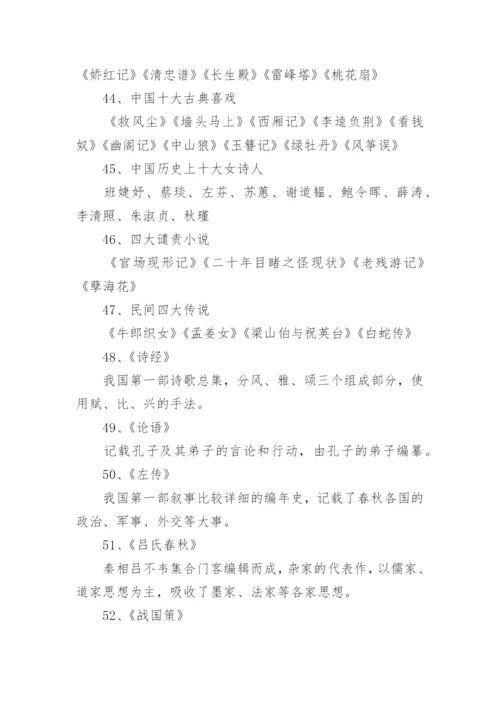 《娇红记》《清忠谱》《长生殿》《雷峰塔》《桃花扇》

44、中国十大古典喜戏

《救风尘》《墙头马上》《西厢记》《李逵负荆》《看钱奴》《幽阁记》《中山狼》《玉簪记》《绿牡丹》《风筝误》

45、中国历史上十大女诗人

班婕妤、蔡琰、左芬、苏蕙、谢道韫、鲍令晖、薛涛、李清照、朱淑贞、秋瑾

46、四大谴责小说

《官场现形记》《二十年目睹之怪现状》《老残游记》《孽海花》

47、民间四大传说

《牛郎织女》《孟姜女》《梁山伯与祝英台》《白蛇传》

48、《诗经》

我国第一部诗歌总集，分风、雅、颂三个组成部分，使用赋、比、兴的手法。

49、《论语》

记载孔子及其弟子的言论和行动，由孔子的弟子编纂。

50、《左传》

我国第一部叙事比较详细的编年史，记载了春秋各国的政治、军事、外交等大事。

51、《吕氏春秋》

秦相吕不韦集合门客编辑而成，杂家的代表作，以儒家、道家思想为主，吸收了墨家、法家等各家思想。

52、《战国策》